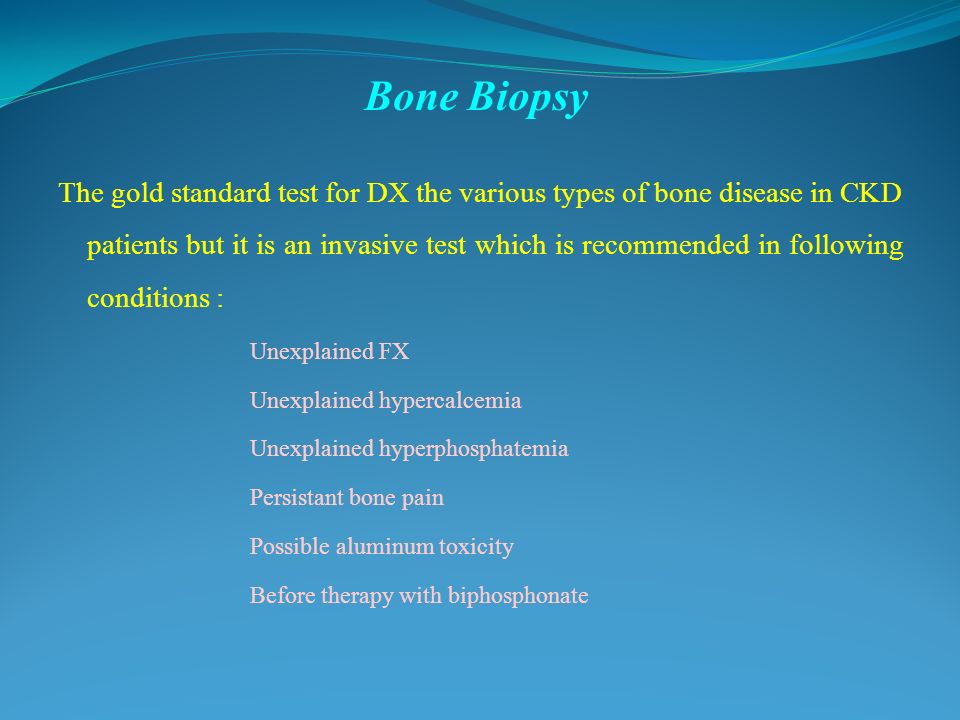 Bone Biopsy

The gold standard test for DX the various types of bone disease in CKD patients but it is an invasive test which is recommended in following conditions :

Unexplained FX

Unexplained hypercalcemia

Unexplained hyperphosphatemia

Persistant bone pain

Possible aluminum toxicity

Before therapy with biphosphonate